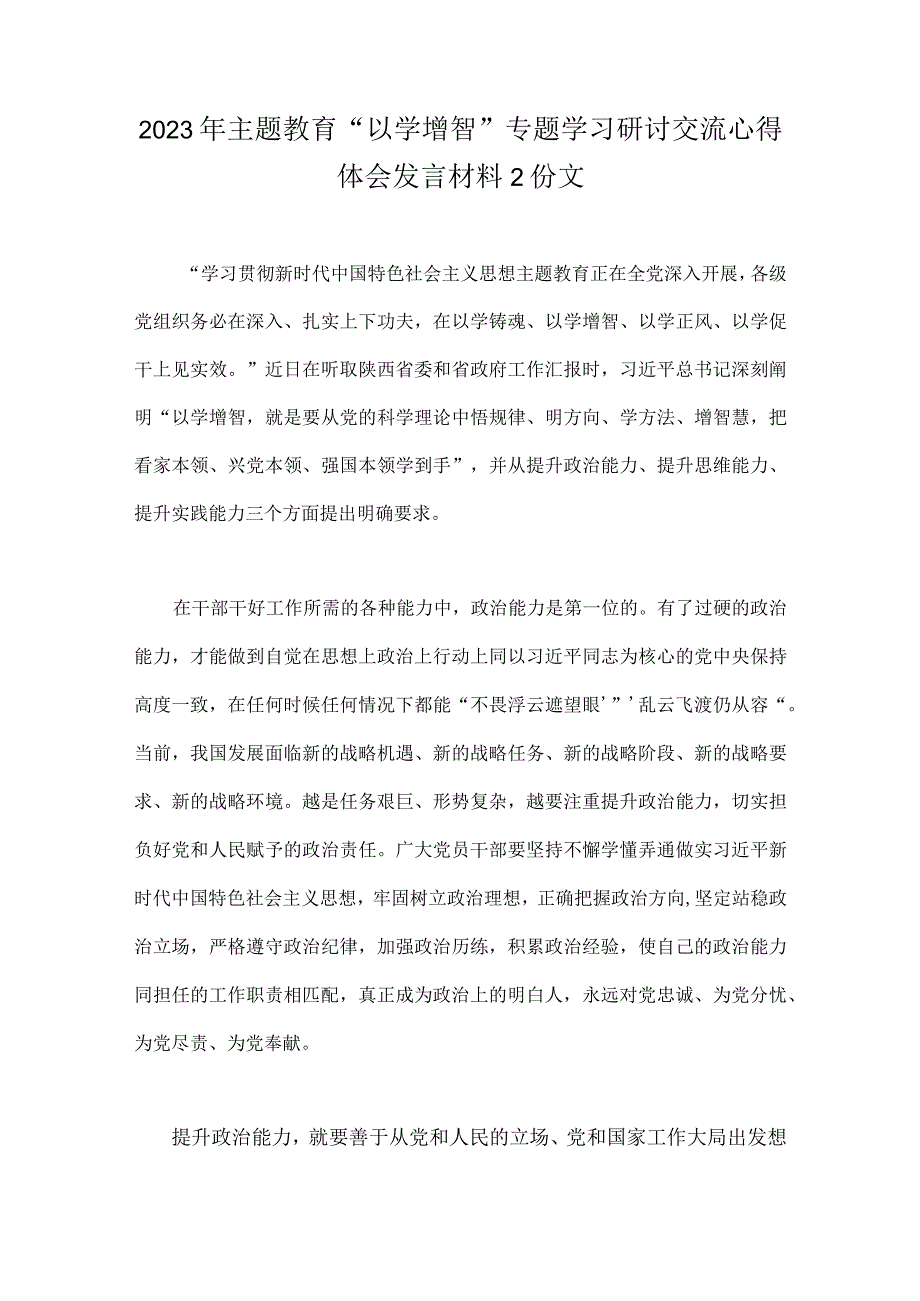 2023年主题教育“以学增智”专题学习研讨交流心得体会发言材料2份文

“学习贯彻新时代中国特色社会主义思想主题教育正在全党深入开展，各级党组织务必在深入、扎实上下功夫，在以学铸魂、以学增智、以学正风、以学促干上见实效。”近日在听取陕西省委和省政府工作汇报时，习近平总书记深刻阐明“以学增智，就是要从党的科学理论中悟规律、明方向、学方法、增智慧，把看家本领、兴党本领、强国本领学到手”，并从提升政治能力、提升思维能力、提升实践能力三个方面提出明确要求。

在干部干好工作所需的各种能力中，政治能力是第一位的。有了过硬的政治能力，才能做到自觉在思想上政治上行动上同以习近平同志为核心的党中央保持高度一致，在任何时候任何情况下都能“不畏浮云遮望眼’”’乱云飞渡仍从容“。当前，我国发展面临新的战略机遇、新的战略任务、新的战略阶段、新的战略要求、新的战略环境。越是任务艰巨、形势复杂，越要注重提升政治能力，切实担负好党和人民赋予的政治责任。广大党员干部要坚持不懈学懂弄通做实习近平新时代中国特色社会主义思想，牢固树立政治理想，正确把握政治方向，坚定站稳政治立场，严格遵守政治纪律，加强政治历练，积累政治经验，使自己的政治能力同担任的工作职责相匹配，真正成为政治上的明白人，永远对党忠诚、为党分忧、为党尽责、为党奉献。

提升政治能力，就要善于从党和人民的立场、党和国家工作大局出发想